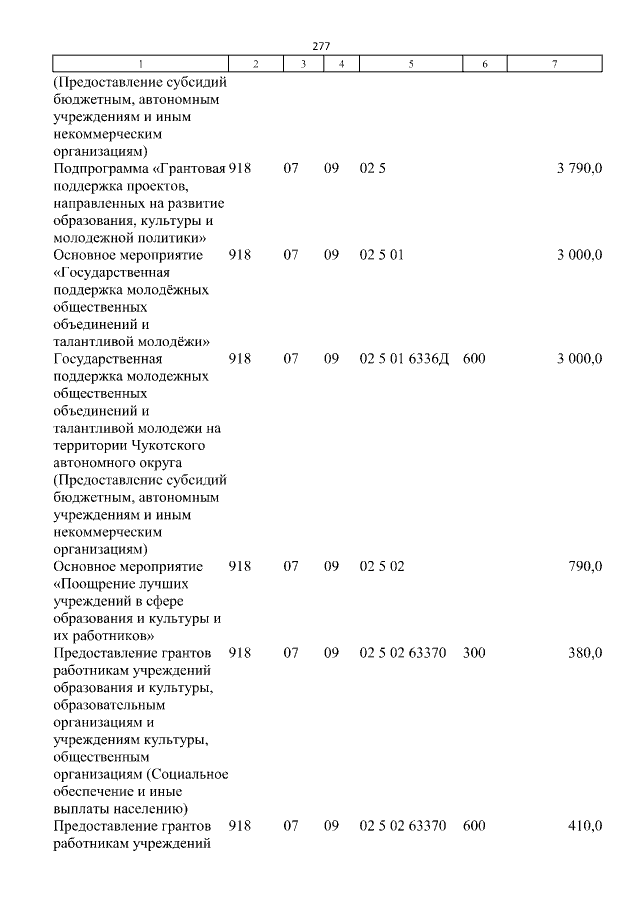 277

| 1 | 2 | 3 | 4 | 5 | 6 | 7 |
|---|---|---|---|---|---|---|
| (Предоставление субсидий бюджетным, автономным учреждениям и иным некоммерческим организациям) | | | | | | |
| Подпрограмма «Грантовая поддержка проектов, направленных на развитие образования, культуры и молодежной политики» | 918 | 07 | 09 | 02 5 | | 3 790,0 |
| Основное мероприятие «Государственная поддержка молодёжных общественных объединений и талантливой молодёжи» | 918 | 07 | 09 | 02 5 01 | | 3 000,0 |
| Государственная поддержка молодежных общественных объединений и талантливой молодежи на территории Чукотского автономного округа (Предоставление субсидий бюджетным, автономным учреждениям и иным некоммерческим организациям) | 918 | 07 | 09 | 02 5 01 6336Д | 600 | 3 000,0 |
| Основное мероприятие «Поощрение лучших учреждений в сфере образования и культуры и их работников» | 918 | 07 | 09 | 02 5 02 | | 790,0 |
| Предоставление грантов работникам учреждений образования и культуры, образовательным организациям и учреждениям культуры, общественным организациям (Социальное обеспечение и иные выплаты населению) | 918 | 07 | 09 | 02 5 02 63370 | 300 | 380,0 |
| Предоставление грантов работникам учреждений | 918 | 07 | 09 | 02 5 02 63370 | 600 | 410,0 |